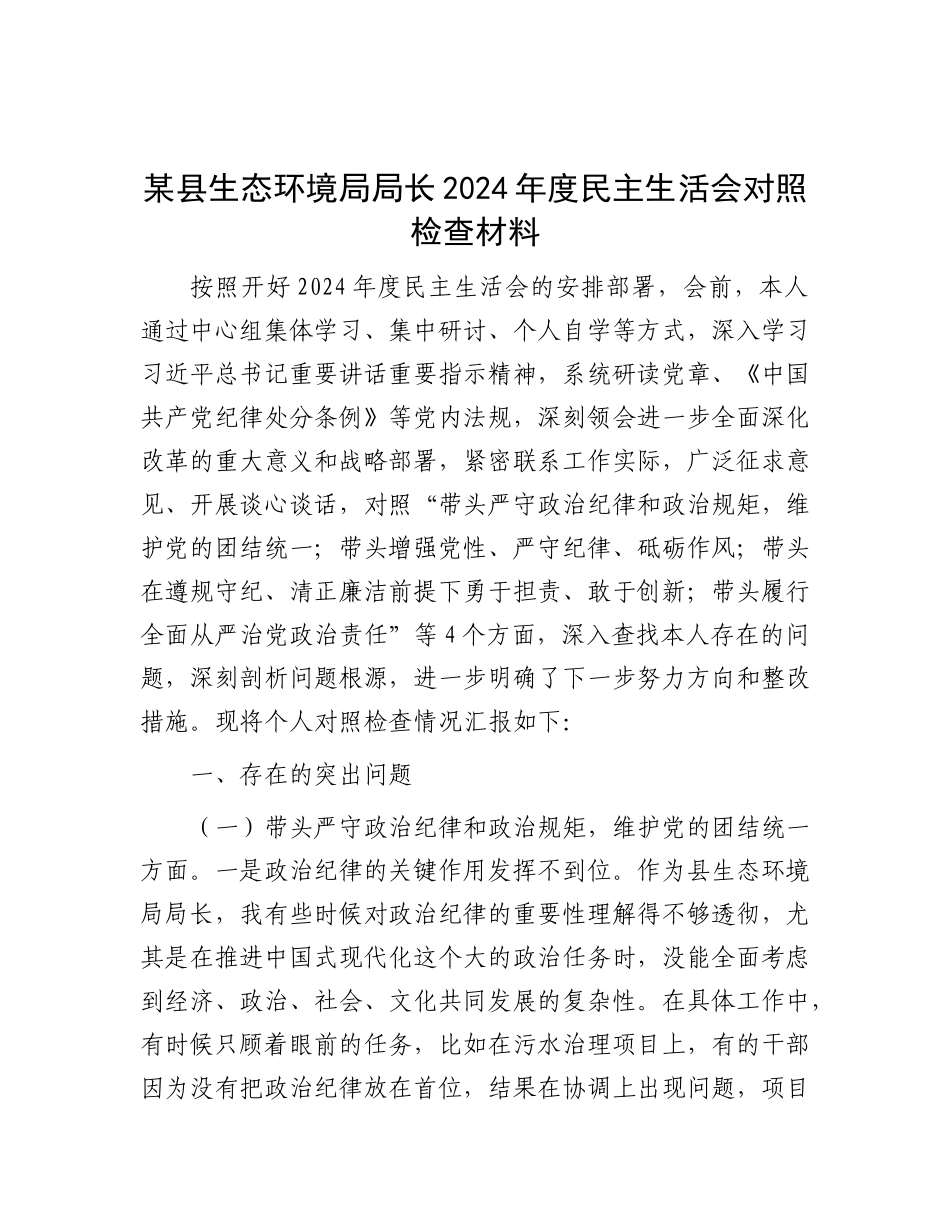 某县生态环境局局长2024年度民主生活会对照检查材料

按照开好2024年度民主生活会的安排部署，会前，本人通过中心组集体学习、集中研讨、个人自学等方式，深入学习习近平总书记重要讲话重要指示精神，系统研读党章、《中国共产党纪律处分条例》等党内法规，深刻领会进一步全面深化改革的重大意义和战略部署，紧密联系工作实际，广泛征求意见、开展谈心谈话，对照“带头严守政治纪律和政治规矩，维护党的团结统一；带头增强党性、严守纪律、砥砺作风；带头在遵规守纪、清正廉洁前提下勇于担责、敢于创新；带头履行全面从严治党政治责任”等4个方面，深入查找本人存在的问题，深刻剖析问题根源，进一步明确了下一步努力方向和整改措施。现将个人对照检查情况汇报如下:

一、存在的突出问题

（一）带头严守政治纪律和政治规矩，维护党的团结统一方面。一是政治纪律的关键作用发挥不到位。作为县生态环境局局长，我有些时候对政治纪律的重要性理解得不够透彻，尤其是在推进中国式现代化这个大的政治任务时，没能全面考虑到经济、政治、社会、文化共同发展的复杂性。在具体工作中，有时候只顾着眼前的任务，比如在污水治理项目上，有的干部因为没有把政治纪律放在首位，结果在协调上出现问题，项目